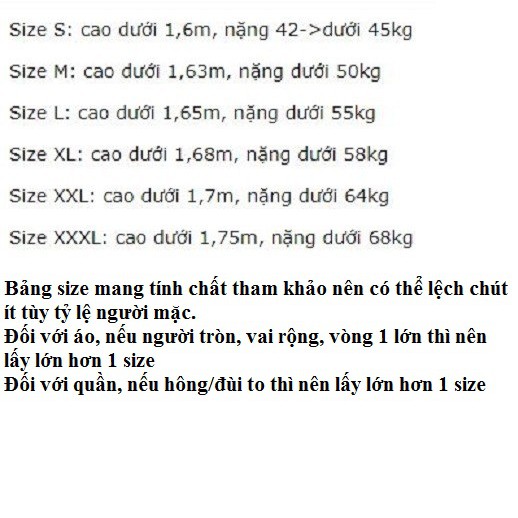 Size S: cao dưới 1,6m, nặng 42->dưới 45kg

Size M: cao dưới 1,63m, nặng dưới 50kg

Size L: cao dưới 1,65m, nặng dưới 55kg

Size XL: cao dưới 1,68m, nặng dưới 58kg

Size XXL: cao dưới 1,7m, nặng dưới 64kg

Size XXXL: cao dưới 1,75m, nặng dưới 68kg

Bảng size mang tính chất tham khảo nên có thể lệch chút ít tùy tỷ lệ người mặc.
Đối với áo, nếu người tròn, vai rộng, vòng 1 lớn thì nên lấy lớn hơn 1 size
Đối với quần, nếu hông/đùi to thì nên lấy lớn hơn 1 size